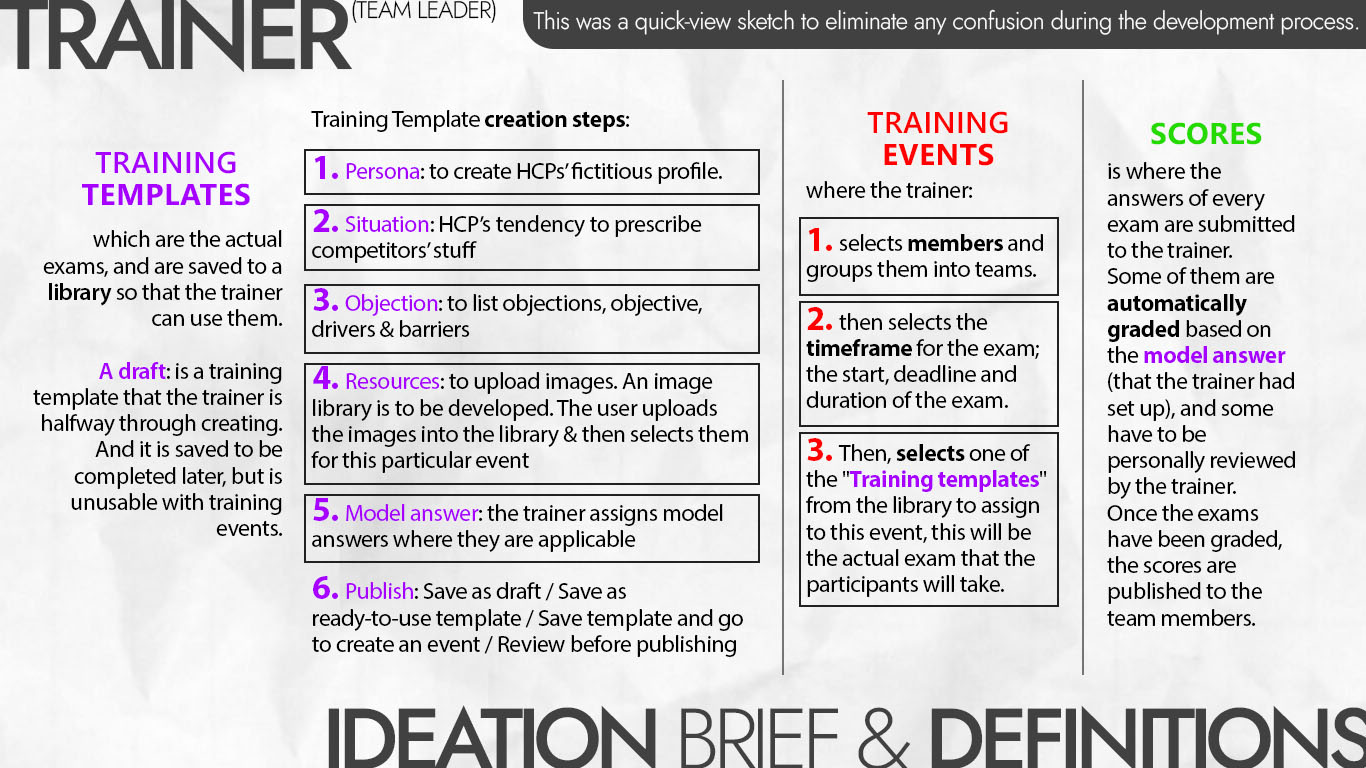 TRAINER (TEAM LEADER)

This was a quick-view sketch to eliminate any confusion during the development process.

TRAINING TEMPLATES

which are the actual exams, and are saved to a library so that the trainer can use them.

A draft: is a training template that the trainer is halfway through creating. And it is saved to be completed later, but is unusable with training events.

Training Template creation steps:

1. Persona: to create HCPs' fictitious profile.

2. Situation: HCP's tendency to prescribe competitors' stuff

3. Objection: to list objections, objective, drivers & barriers

4. Resources: to upload images. An image library is to be developed. The user uploads the images into the library & then selects them for this particular event

5. Model answer: the trainer assigns model answers where they are applicable

6. Publish: Save as draft / Save as ready-to-use template / Save template and go to create an event / Review before publishing

TRAINING EVENTS

where the trainer:

1. selects members and groups them into teams.

2. then selects the timeframe for the exam; the start, deadline and duration of the exam.

3. Then, selects one of the "Training templates" from the library to assign to this event, this will be the actual exam that the participants will take.

SCORES

is where the answers of every exam are submitted to the trainer. Some of them are automatically graded based on the model answer (that the trainer had set up), and some have to be personally reviewed by the trainer. Once the exams have been graded, the scores are published to the team members.

IDEATION BRIEF & DEFINITIONS